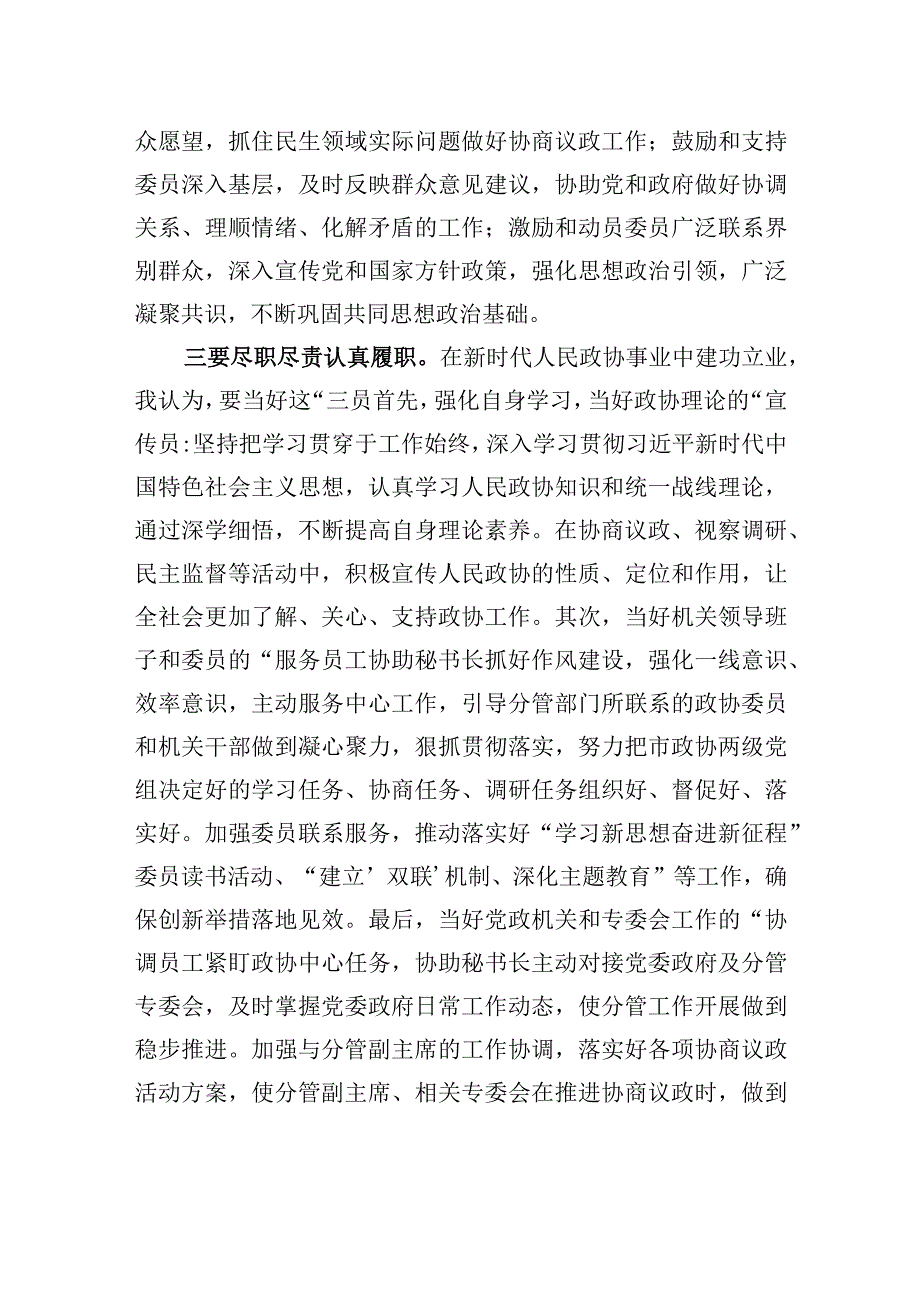 众愿望，抓住民生领域实际问题做好协商议政工作；鼓励和支持委员深入基层，及时反映群众意见建议，协助党和政府做好协调关系、理顺情绪、化解矛盾的工作；激励和动员委员广泛联系界别群众，深入宣传党和国家方针政策，强化思想政治引领，广泛凝聚共识，不断巩固共同思想政治基础。

三要尽职尽责认真履职。在新时代人民政协事业中建功立业，我认为，要当好这“三员首先，强化自身学习，当好政协理论的“宣传员:坚持把学习贯穿于工作始终，深入学习贯彻习近平新时代中国特色社会主义思想，认真学习人民政协知识和统一战线理论，通过深学细悟，不断提高自身理论素养。在协商议政、视察调研、民主监督等活动中，积极宣传人民政协的性质、定位和作用，让全社会更加了解、关心、支持政协工作。其次，当好机关领导班子和委员的“服务员工协助秘书长抓好作风建设，强化一线意识、效率意识，主动服务中心工作，引导分管部门所联系的政协委员和机关干部做到凝心聚力，狠抓贯彻落实，努力把市政协两级党组决定好的学习任务、协商任务、调研任务组织好、督促好、落实好。加强委员联系服务，推动落实好“学习新思想奋进新征程”委员读书活动、“建立’双联’机制、深化主题教育”等工作，确保创新举措落地见效。最后，当好党政机关和专委会工作的“协调员工紧盯政协中心任务，协助秘书长主动对接党委政府及分管专委会，及时掌握党委政府日常工作动态，使分管工作开展做到稳步推进。加强与分管副主席的工作协调，落实好各项协商议政活动方案，使分管副主席、相关专委会在推进协商议政时，做到